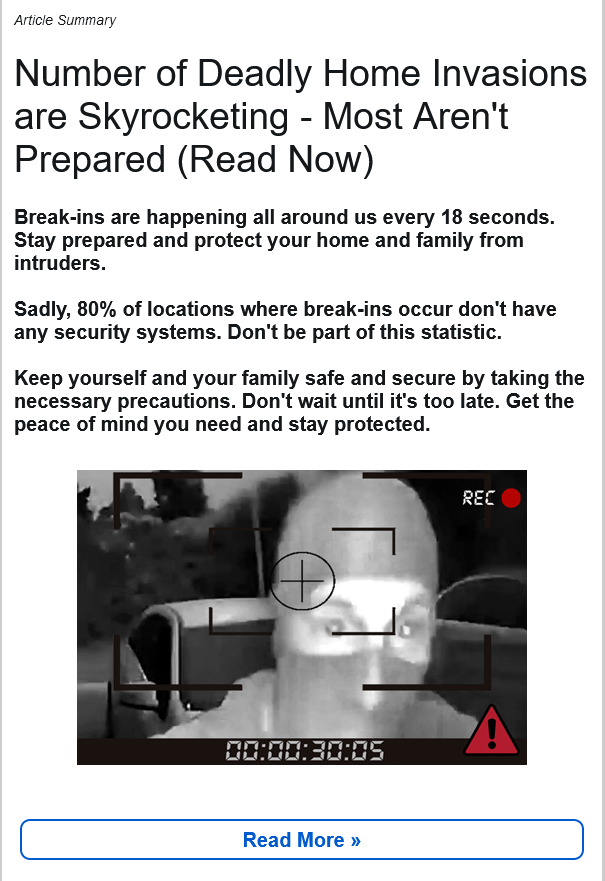 Article Summary

Number of Deadly Home Invasions are Skyrocketing - Most Aren't Prepared (Read Now)

Break-ins are happening all around us every 18 seconds. Stay prepared and protect your home and family from intruders.

Sadly, 80% of locations where break-ins occur don't have any security systems. Don't be part of this statistic.

Keep yourself and your family safe and secure by taking the necessary precautions. Don't wait until it's too late. Get the peace of mind you need and stay protected.

REC

00:00:30:05

Read More »